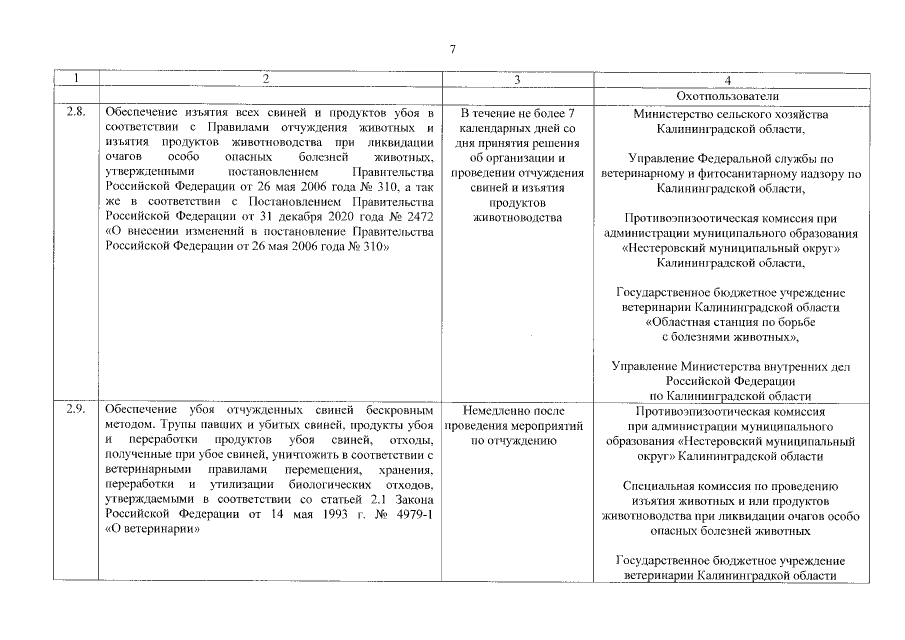 7

| 1 | 2 | 3 | 4 |
|---|---|---|---|
| | | | Охотпользователи |
| 2.8. | Обеспечение изъятия всех свиней и продуктов убоя в соответствии с Правилами отчуждения животных и изъятия продуктов животноводства при ликвидации очагов особо опасных болезней животных, утвержденными постановлением Правительства Российской Федерации от 26 мая 2006 года № 310, а так же в соответствии с Постановлением Правительства Российской Федерации от 31 декабря 2020 года № 2472 «О внесении изменений в постановление Правительства Российской Федерации от 26 мая 2006 года № 310» | В течение не более 7 календарных дней со дня принятия решения об организации и проведении отчуждения свиней и изъятия продуктов животноводства | Министерство сельского хозяйства Калининградской области, Управление Федеральной службы по ветеринарному и фитосанитарному надзору по Калининградской области, Противоэпизоотическая комиссия при администрации муниципального образования «Нестеровский муниципальный округ» Калининградской области, Государственное бюджетное учреждение ветеринарии Калининградской области «Областная станция по борьбе с болезнями животных», Управление Министерства внутренних дел Российской Федерации по Калининградской области |
| 2.9. | Обеспечение убоя отчужденных свиней бескровным методом. Трупы павших и убитых свиней, продукты убоя и переработки продуктов убоя свиней, отходы, полученные при убое свиней, уничтожить в соответствии с ветеринарными правилами перемещения, хранения, переработки и утилизации биологических отходов, утверждаемыми в соответствии со статьей 2.1 Закона Российской Федерации от 14 мая 1993 г. № 4979-1 «О ветеринарии» | Немедленно после проведения мероприятий по отчуждению | Противоэпизоотическая комиссия при администрации муниципального образования «Нестеровский муниципальный округ» Калининградской области Специальная комиссия по проведению изъятия животных и или продуктов животноводства при ликвидации очагов особо опасных болезней животных Государственное бюджетное учреждение ветеринарии Калининградской области |